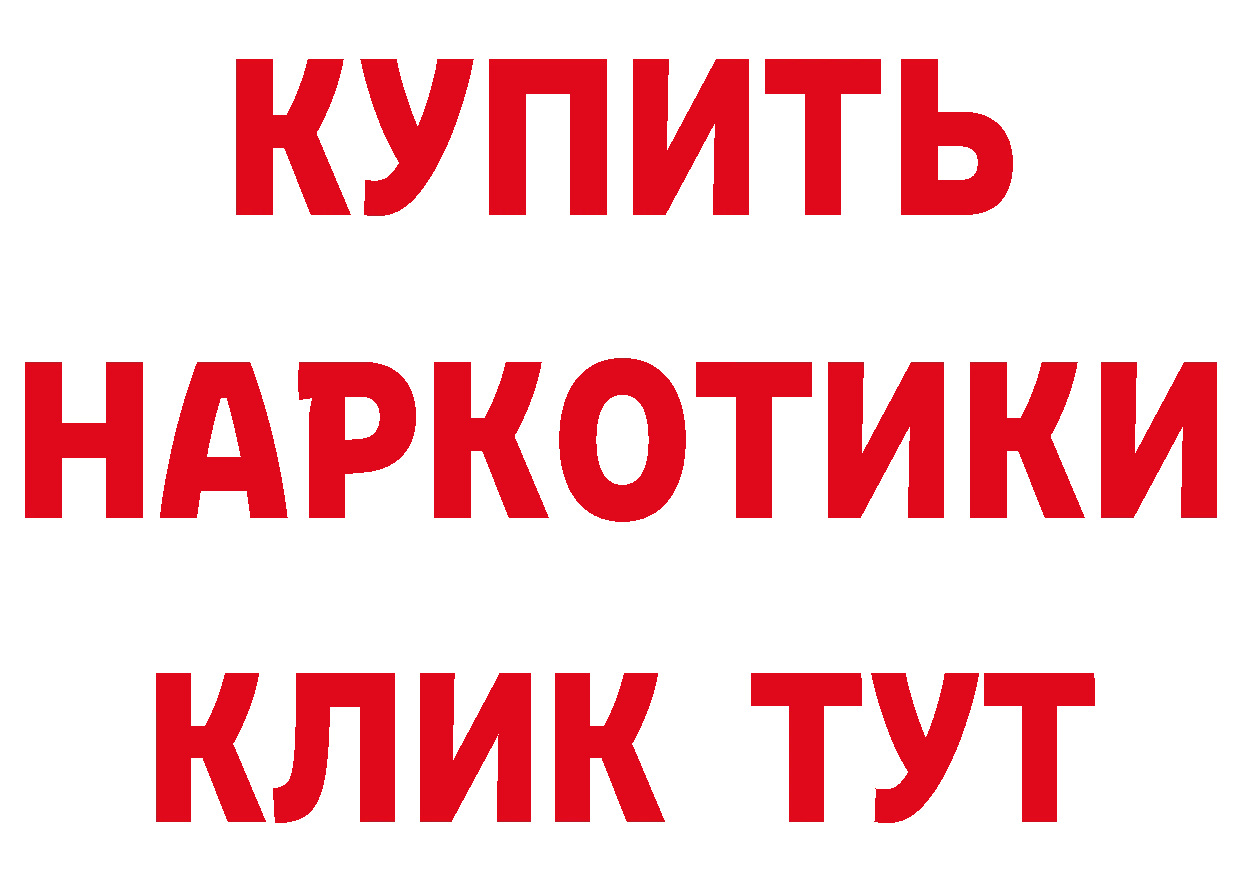 КУПИТЬ
НАРКОТИКИ
КЛИК ТУТ